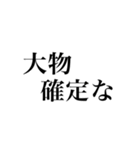 大物
確定な